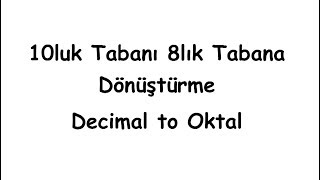 10luk Tabanı 8lık Tabana Dönüştürme

Decimal to Oktal